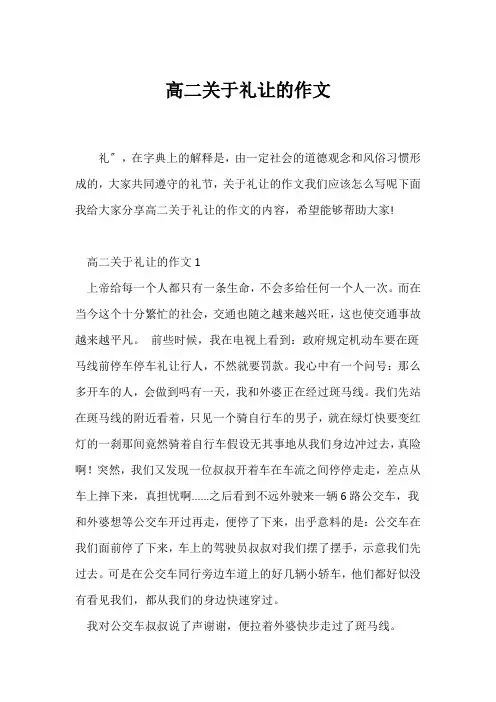 高二关于礼让的作文

礼″，在字典上的解释是，由一定社会的道德观念和风俗习惯形成的，大家共同遵守的礼节，关于礼让的作文我们应该怎么写呢下面我给大家分享高二关于礼让的作文的内容，希望能够帮助大家!

高二关于礼让的作文 1

上帝给每一个人都只有一条生命，不会多给任何一个人一次。而在当今这个十分繁忙的社会，交通也随之越来越兴旺，这也使交通事故越来越平凡。 前些时候，我在电视上看到：政府规定机动车要在斑马线前停车停车礼让行人，不然就要罚款。我心中有一个问号：那么多开车的人，会做到吗有一天，我和外婆正在经过斑马线。我们先站在斑马线的附近看着，只见一个骑自行车的男子，就在绿灯快要变红灯的一刹那间竟然骑着自行车假设无其事地从我们身边冲过去，真险啊！突然，我们又发现一位叔叔开着车在车流之间停停走走，差点从车上摔下来，真担忧啊……之后看到不远外驶来一辆 6 路公交车，我和外婆想等公交车开过再走，便停了下来，出乎意料的是：公交车在我们面前停了下来，车上的驾驶员叔叔对我们摆了摆手，示意我们先过去。可是在公交车同行旁边车道上的好几辆小轿车，他们都好似没有看见我们，都从我们的身边快速穿过。

我对公交车叔叔说了声谢谢，便拉着外婆快步走过了斑马线。